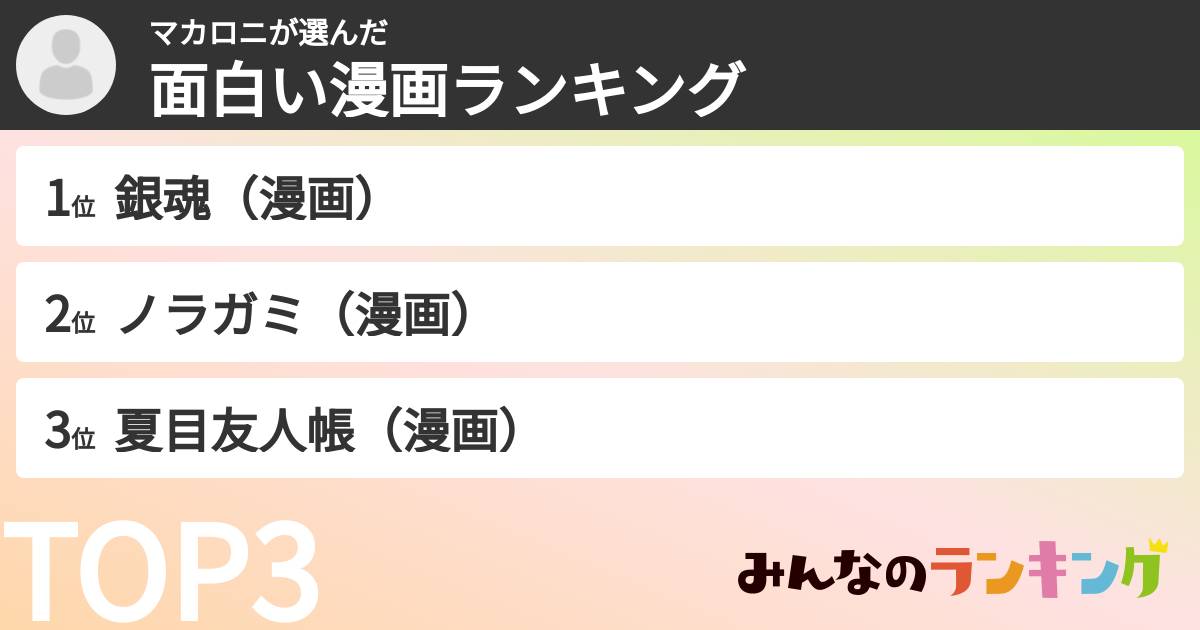 マカロニが選んだ
面白い漫画ランキング

1位 銀魂（漫画）

2位 ノラガミ（漫画）

3位 夏目友人帳（漫画）

TOP3

みんなのランキング